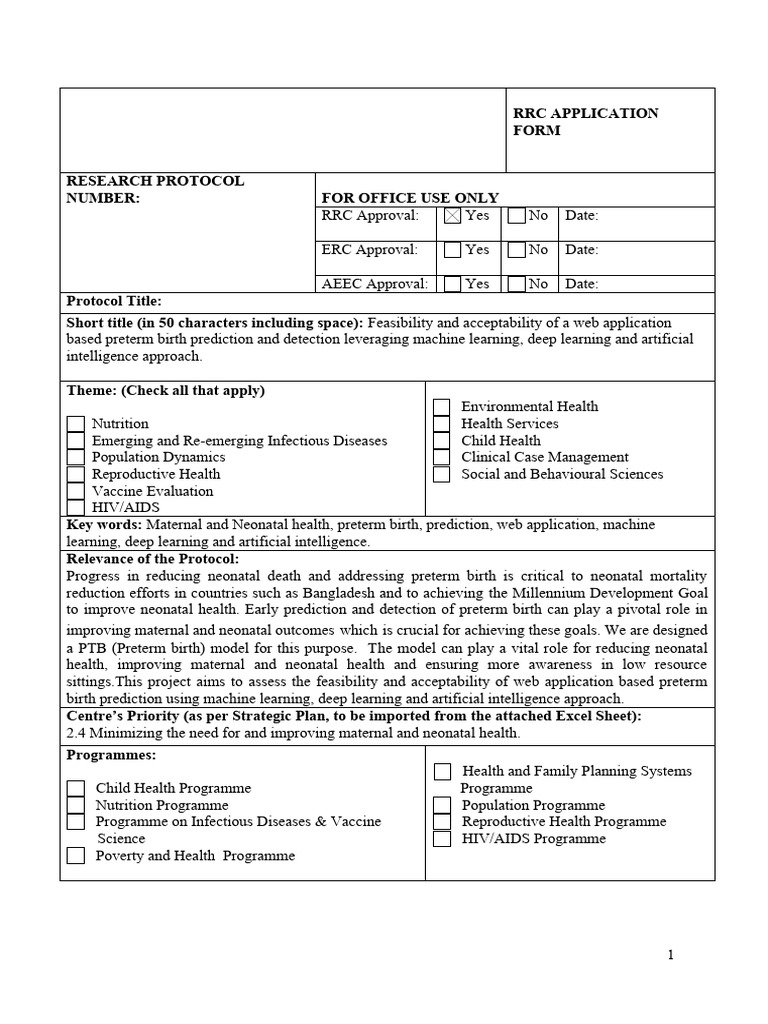 RRC APPLICATION FORM

RESEARCH PROTOCOL NUMBER:

FOR OFFICE USE ONLY

| RRC Approval: | ☒ Yes | ☐ No | Date: |
|---|---|---|---|
| ERC Approval: | ☐ Yes | ☐ No | Date: |
| AEEC Approval: | ☐ Yes | ☐ No | Date: |

Protocol Title:

Short title (in 50 characters including space): Feasibility and acceptability of a web application based preterm birth prediction and detection leveraging machine learning, deep learning and artificial intelligence approach.

Theme: (Check all that apply)

☐ Nutrition
☐ Emerging and Re-emerging Infectious Diseases
☐ Population Dynamics
☐ Reproductive Health
☐ Vaccine Evaluation
☐ HIV/AIDS

☐ Environmental Health
☐ Health Services
☐ Child Health
☐ Clinical Case Management
☐ Social and Behavioural Sciences

Key words: Maternal and Neonatal health, preterm birth, prediction, web application, machine learning, deep learning and artificial intelligence.

Relevance of the Protocol:
Progress in reducing neonatal death and addressing preterm birth is critical to neonatal mortality reduction efforts in countries such as Bangladesh and to achieving the Millennium Development Goal to improve neonatal health. Early prediction and detection of preterm birth can play a pivotal role in improving maternal and neonatal outcomes which is crucial for achieving these goals. We are designed a PTB (Preterm birth) model for this purpose. The model can play a vital role for reducing neonatal health, improving maternal and neonatal health and ensuring more awareness in low resource sittings.This project aims to assess the feasibility and acceptability of web application based preterm birth prediction using machine learning, deep learning and artificial intelligence approach.

Centre's Priority (as per Strategic Plan, to be imported from the attached Excel Sheet):
2.4 Minimizing the need for and improving maternal and neonatal health.

Programmes:

☐ Child Health Programme
☐ Nutrition Programme
☐ Programme on Infectious Diseases & Vaccine Science
☐ Poverty and Health Programme

☐ Health and Family Planning Systems Programme
☐ Population Programme
☐ Reproductive Health Programme
☐ HIV/AIDS Programme

1